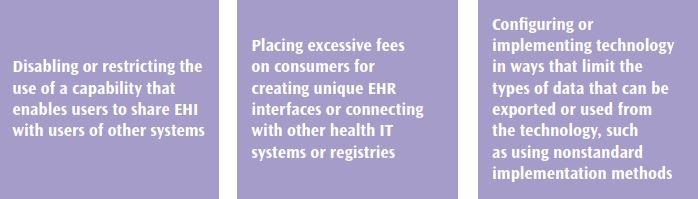 Disabling or restricting the use of a capability that enables users to share EHI with users of other systems

Placing excessive fees on consumers for creating unique EHR interfaces or connecting with other health IT systems or registries

Configuring or implementing technology in ways that limit the types of data that can be exported or used from the technology, such as using nonstandard implementation methods